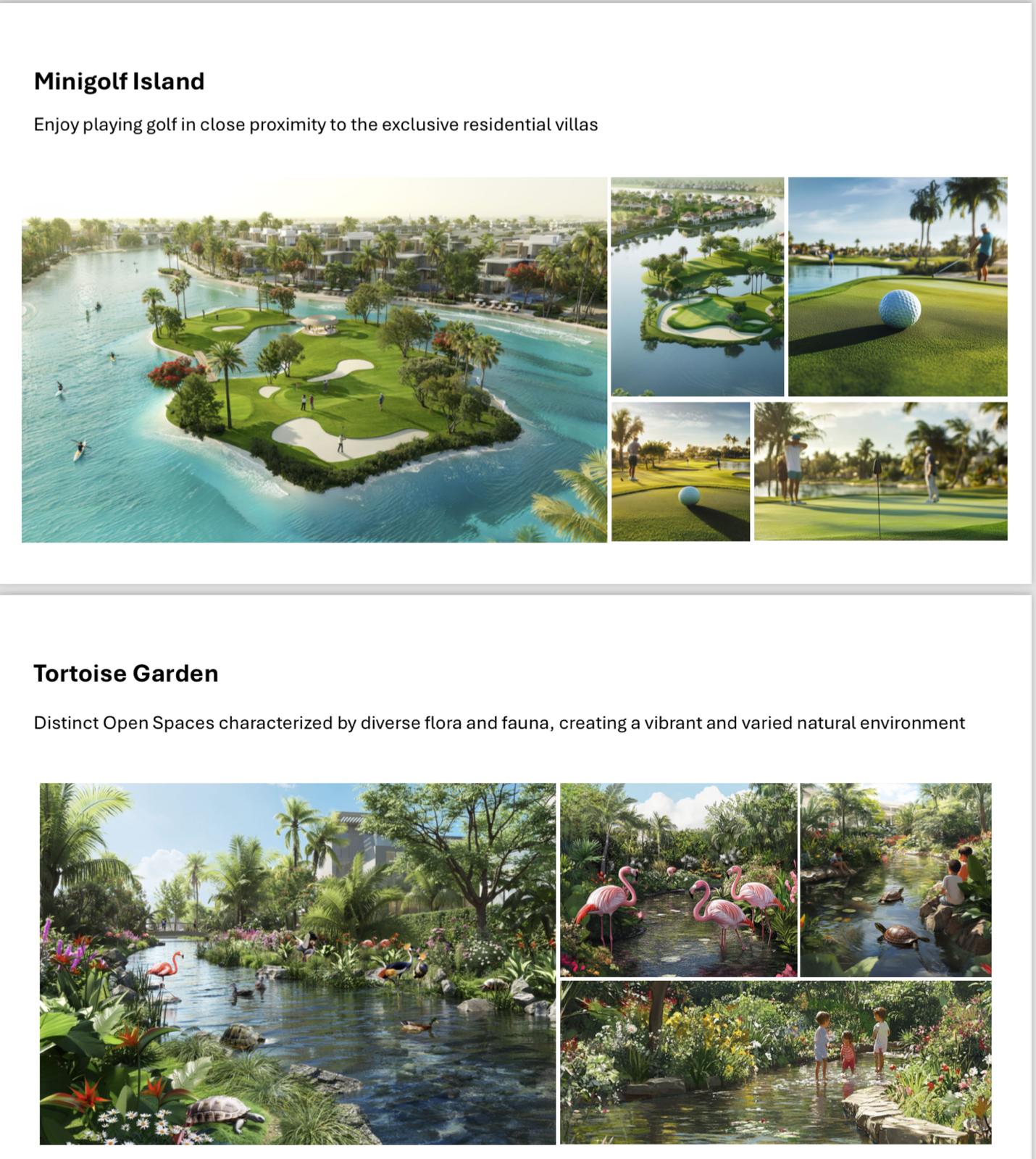 Minigolf Island

Enjoy playing golf in close proximity to the exclusive residential villas

Tortoise Garden

Distinct Open Spaces characterized by diverse flora and fauna, creating a vibrant and varied natural environment